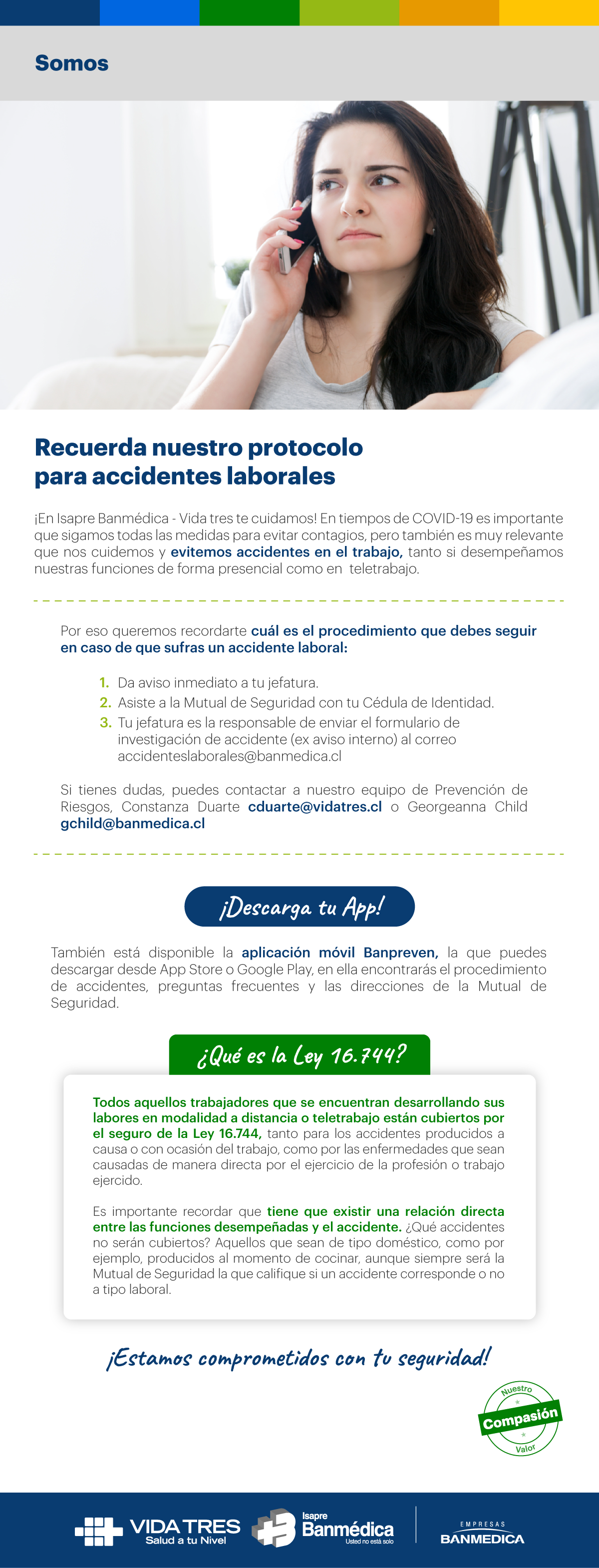 Somos

Recuerda nuestro protocolo para accidentes laborales

¡En Isapre Banmédica - Vida tres te cuidamos! En tiempos de COVID-19 es importante que sigamos todas las medidas para evitar contagios, pero también es muy relevante que nos cuidemos y evitemos accidentes en el trabajo, tanto si desempeñamos nuestras funciones de forma presencial como en teletrabajo.

Por eso queremos recordarte cuál es el procedimiento que debes seguir en caso de que sufras un accidente laboral:

1. Da aviso inmediato a tu jefatura.
2. Asiste a la Mutual de Seguridad con tu Cédula de Identidad.
3. Tu jefatura es la responsable de enviar el formulario de investigación de accidente (ex aviso interno) al correo accidenteslaborales@banmedica.cl

Si tienes dudas, puedes contactar a nuestro equipo de Prevención de Riesgos, Constanza Duarte cduarte@vidatres.cl o Georgeanna Child gchild@banmedica.cl

¡Descarga tu App!

También está disponible la aplicación móvil Banpreven, la que puedes descargar desde App Store o Google Play, en ella encontrarás el procedimiento de accidentes, preguntas frecuentes y las direcciones de la Mutual de Seguridad.

¿Qué es la Ley 16.744?

Todos aquellos trabajadores que se encuentran desarrollando sus labores en modalidad a distancia o teletrabajo están cubiertos por el seguro de la Ley 16.744, tanto para los accidentes producidos a causa o con ocasión del trabajo, como por las enfermedades que sean causadas de manera directa por el ejercicio de la profesión o trabajo ejercido.

Es importante recordar que tiene que existir una relación directa entre las funciones desempeñadas y el accidente. ¿Qué accidentes no serán cubiertos? Aquellos que sean de tipo doméstico, como por ejemplo, producidos al momento de cocinar, aunque siempre será la Mutual de Seguridad la que califique si un accidente corresponde o no a tipo laboral.

¡Estamos comprometidos con tu seguridad!

Nuestro Compasión Valor

VIDA TRES Salud a tu Nivel Isapre Banmédica Usted no está solo EMPRESAS BANMEDICA